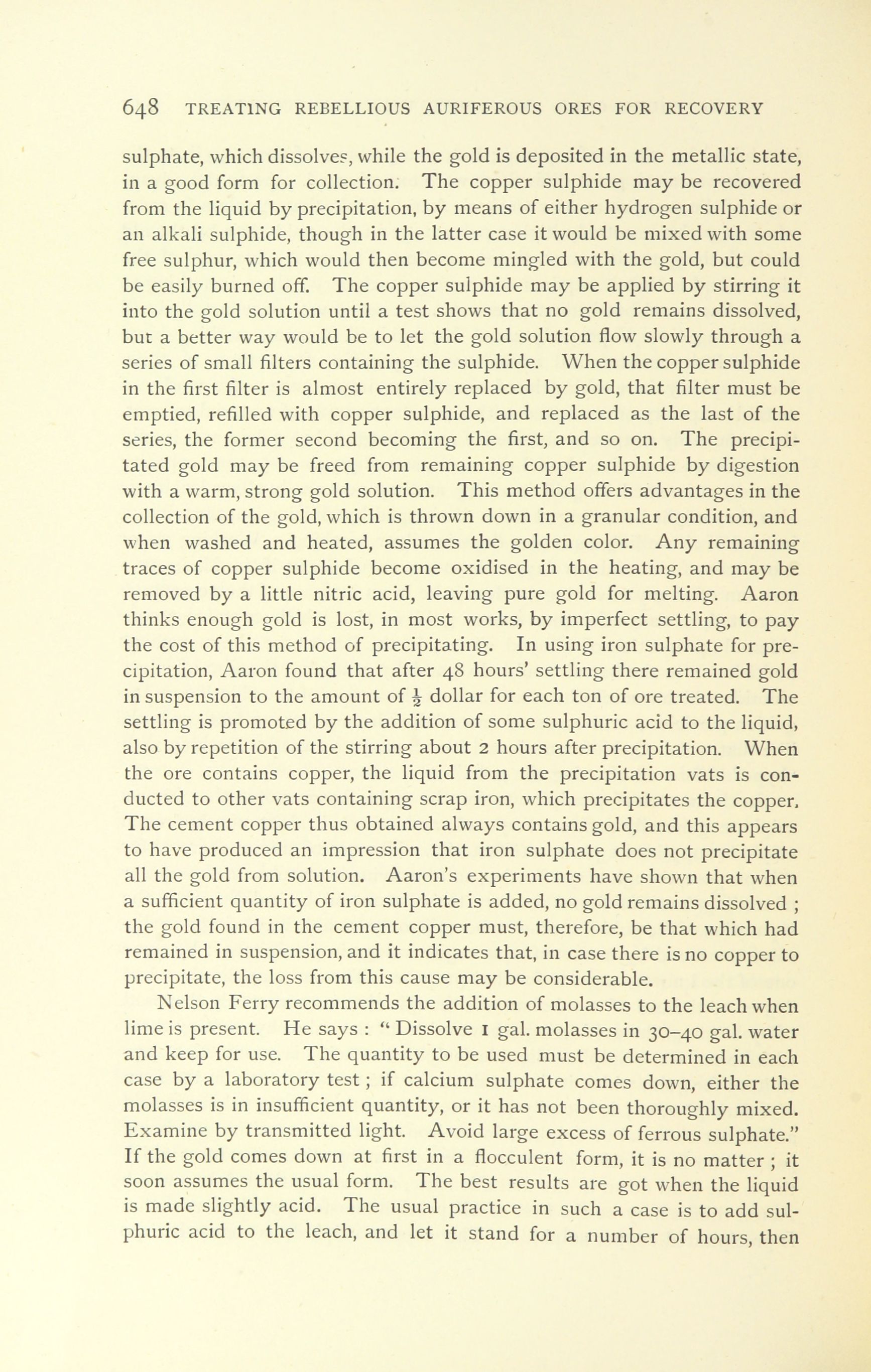 648 TREATING REBELLIOUS AURIFEROUS ORES FOR RECOVERY

sulphate, which dissolves, while the gold is deposited in the metallic state, in a good form for collection. The copper sulphide may be recovered from the liquid by precipitation, by means of either hydrogen sulphide or an alkali sulphide, though in the latter case it would be mixed with some free sulphur, which would then become mingled with the gold, but could be easily burned off. The copper sulphide may be applied by stirring it into the gold solution until a test shows that no gold remains dissolved, but a better way would be to let the gold solution flow slowly through a series of small filters containing the sulphide. When the copper sulphide in the first filter is almost entirely replaced by gold, that filter must be emptied, refilled with copper sulphide, and replaced as the last of the series, the former second becoming the first, and so on. The precipitated gold may be freed from remaining copper sulphide by digestion with a warm, strong gold solution. This method offers advantages in the collection of the gold, which is thrown down in a granular condition, and when washed and heated, assumes the golden color. Any remaining traces of copper sulphide become oxidised in the heating, and may be removed by a little nitric acid, leaving pure gold for melting. Aaron thinks enough gold is lost, in most works, by imperfect settling, to pay the cost of this method of precipitating. In using iron sulphate for precipitation, Aaron found that after 48 hours' settling there remained gold in suspension to the amount of $\frac{1}{2}$ dollar for each ton of ore treated. The settling is promoted by the addition of some sulphuric acid to the liquid, also by repetition of the stirring about 2 hours after precipitation. When the ore contains copper, the liquid from the precipitation vats is conducted to other vats containing scrap iron, which precipitates the copper. The cement copper thus obtained always contains gold, and this appears to have produced an impression that iron sulphate does not precipitate all the gold from solution. Aaron's experiments have shown that when a sufficient quantity of iron sulphate is added, no gold remains dissolved ; the gold found in the cement copper must, therefore, be that which had remained in suspension, and it indicates that, in case there is no copper to precipitate, the loss from this cause may be considerable.

Nelson Ferry recommends the addition of molasses to the leach when lime is present. He says : " Dissolve 1 gal. molasses in 30–40 gal. water and keep for use. The quantity to be used must be determined in each case by a laboratory test ; if calcium sulphate comes down, either the molasses is in insufficient quantity, or it has not been thoroughly mixed. Examine by transmitted light. Avoid large excess of ferrous sulphate." If the gold comes down at first in a flocculent form, it is no matter ; it soon assumes the usual form. The best results are got when the liquid is made slightly acid. The usual practice in such a case is to add sulphuric acid to the leach, and let it stand for a number of hours, then